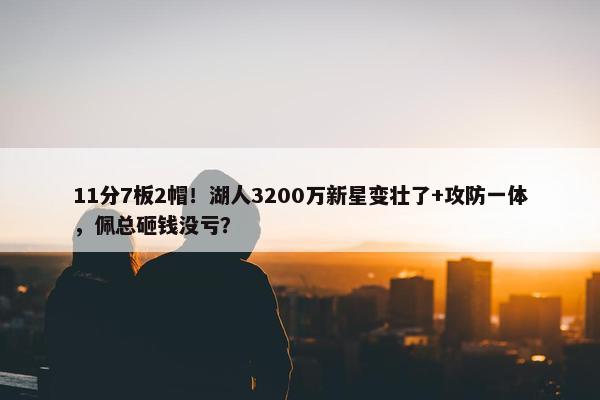 11分7板2帽！湖人3200万新星变壮了+攻防一体，佩总砸钱没亏？